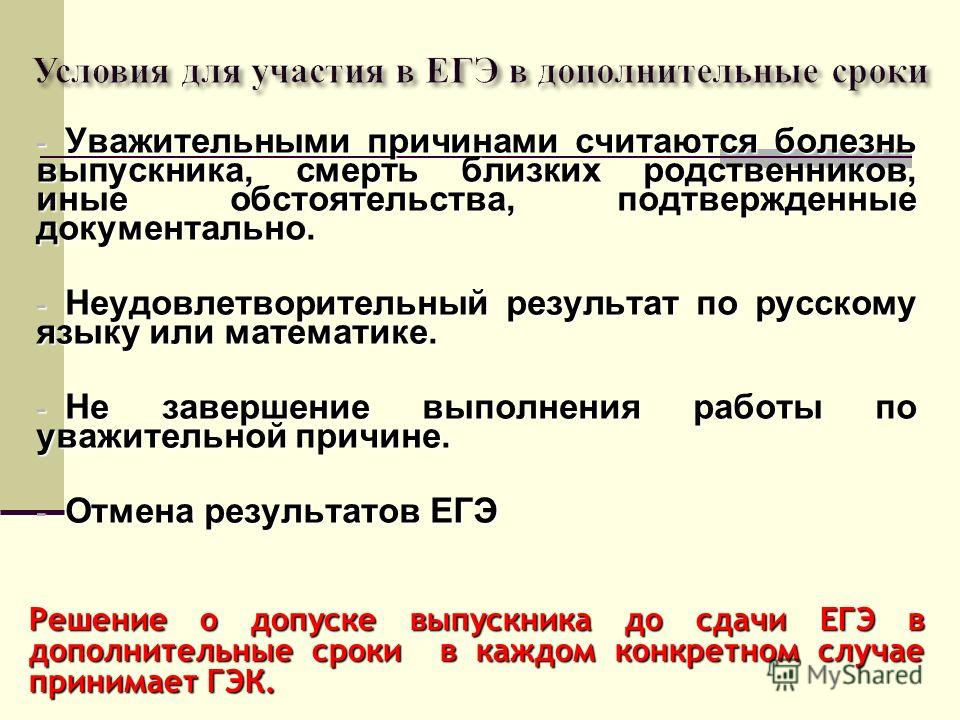 Условия для участия в ЕГЭ в дополнительные сроки

- Уважительными причинами считаются болезнь выпускника, смерть близких родственников, иные обстоятельства, подтвержденные документально.

- Неудовлетворительный результат по русскому языку или математике.

- Не завершение выполнения работы по уважительной причине.

- Отмена результатов ЕГЭ

Решение о допуске выпускника до сдачи ЕГЭ в дополнительные сроки в каждом конкретном случае принимает ГЭК.

MyShared